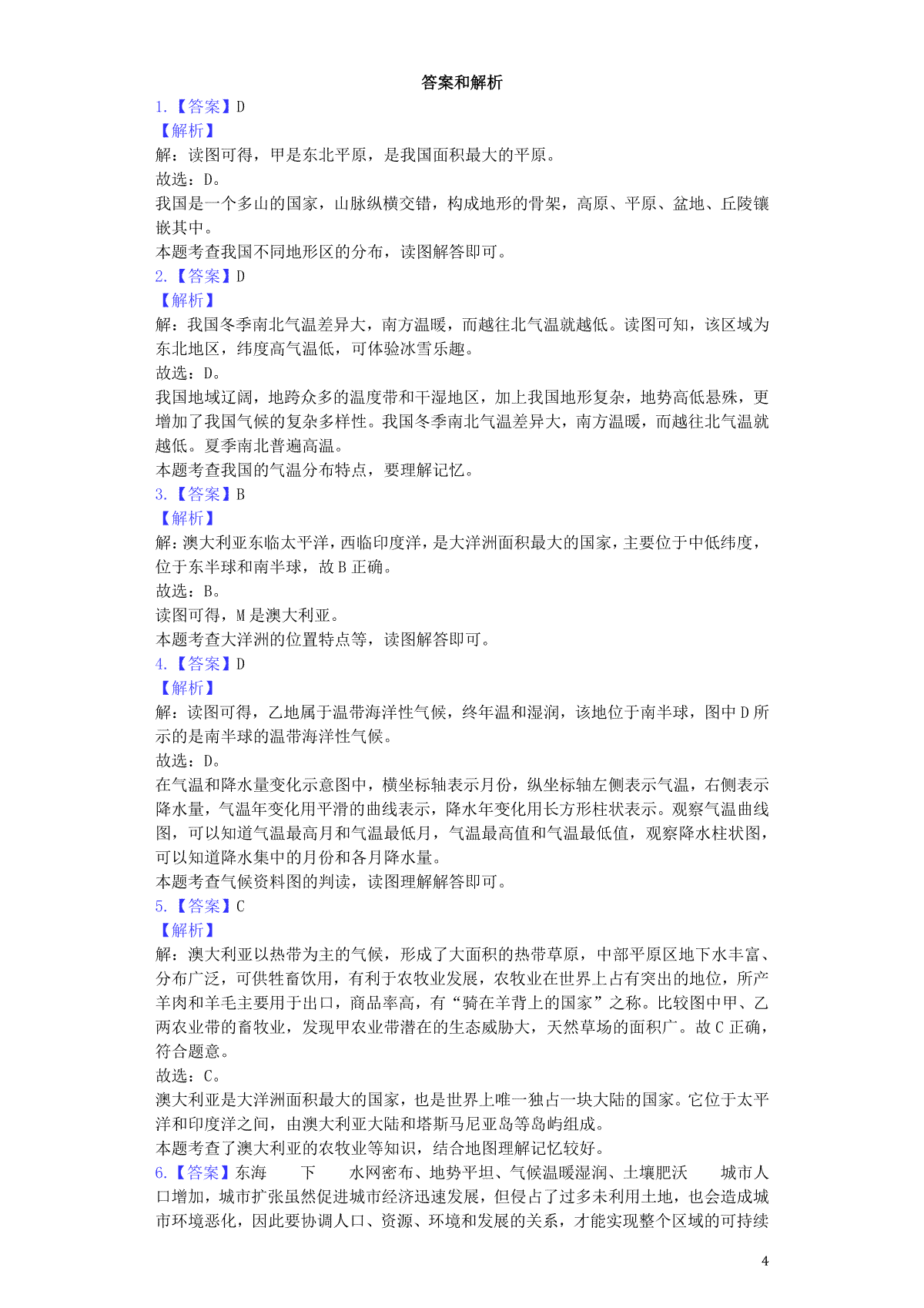 答案和解析

1.【答案】D

【解析】

解：读图可得，甲是东北平原，是我国面积最大的平原。

故选：D。

我国是一个多山的国家，山脉纵横交错，构成地形的骨架，高原、平原、盆地、丘陵镶嵌其中。

本题考查我国不同地形区的分布，读图解答即可。

2.【答案】D

【解析】

解：我国冬季南北气温差异大，南方温暖，而越往北气温就越低。读图可知，该区域为东北地区，纬度高气温低，可体验冰雪乐趣。

故选：D。

我国地域辽阔，地跨众多的温度带和干湿地区，加上我国地形复杂，地势高低悬殊，更增加了我国气候的复杂多样性。我国冬季南北气温差异大，南方温暖，而越往北气温就越低。夏季南北普遍高温。

本题考查我国的气温分布特点，要理解记忆。

3.【答案】B

【解析】

解：澳大利亚东临太平洋，西临印度洋，是大洋洲面积最大的国家，主要位于中低纬度，位于东半球和南半球，故B正确。

故选：B。

读图可得，M是澳大利亚。

本题考查大洋洲的位置特点等，读图解答即可。

4.【答案】D

【解析】

解：读图可得，乙地属于温带海洋性气候，终年温和湿润，该地位于南半球，图中D所示的是南半球的温带海洋性气候。

故选：D。

在气温和降水量变化示意图中，横坐标轴表示月份，纵坐标轴左侧表示气温，右侧表示降水量，气温年变化用平滑的曲线表示，降水年变化用长方形柱状表示。观察气温曲线图，可以知道气温最高月和气温最低月，气温最高值和气温最低值，观察降水柱状图，可以知道降水集中的月份和各月降水量。

本题考查气候资料图的判读，读图理解解答即可。

5.【答案】C

【解析】

解：澳大利亚以热带为主的气候，形成了大面积的热带草原，中部平原区地下水丰富、分布广泛，可供牲畜饮用，有利于农牧业发展，农牧业在世界上占有突出的地位，所产羊肉和羊毛主要用于出口，商品率高，有“骑在羊背上的国家”之称。比较图中甲、乙两农业带的畜牧业，发现甲农业带潜在的生态威胁大，天然草场的面积广。故C正确，符合题意。

故选：C。

澳大利亚是大洋洲面积最大的国家，也是世界上唯一独占一块大陆的国家。它位于太平洋和印度洋之间，由澳大利亚大陆和塔斯马尼亚岛等岛屿组成。

本题考查了澳大利亚的农牧业等知识，结合地图理解记忆较好。

6.【答案】东海　下　水网密布、地势平坦、气候温暖湿润、土壤肥沃　城市人口增加，城市扩张虽然促进城市经济迅速发展，但侵占了过多未利用土地，也会造成城市环境恶化，因此要协调人口、资源、环境和发展的关系，才能实现整个区域的可持续

4